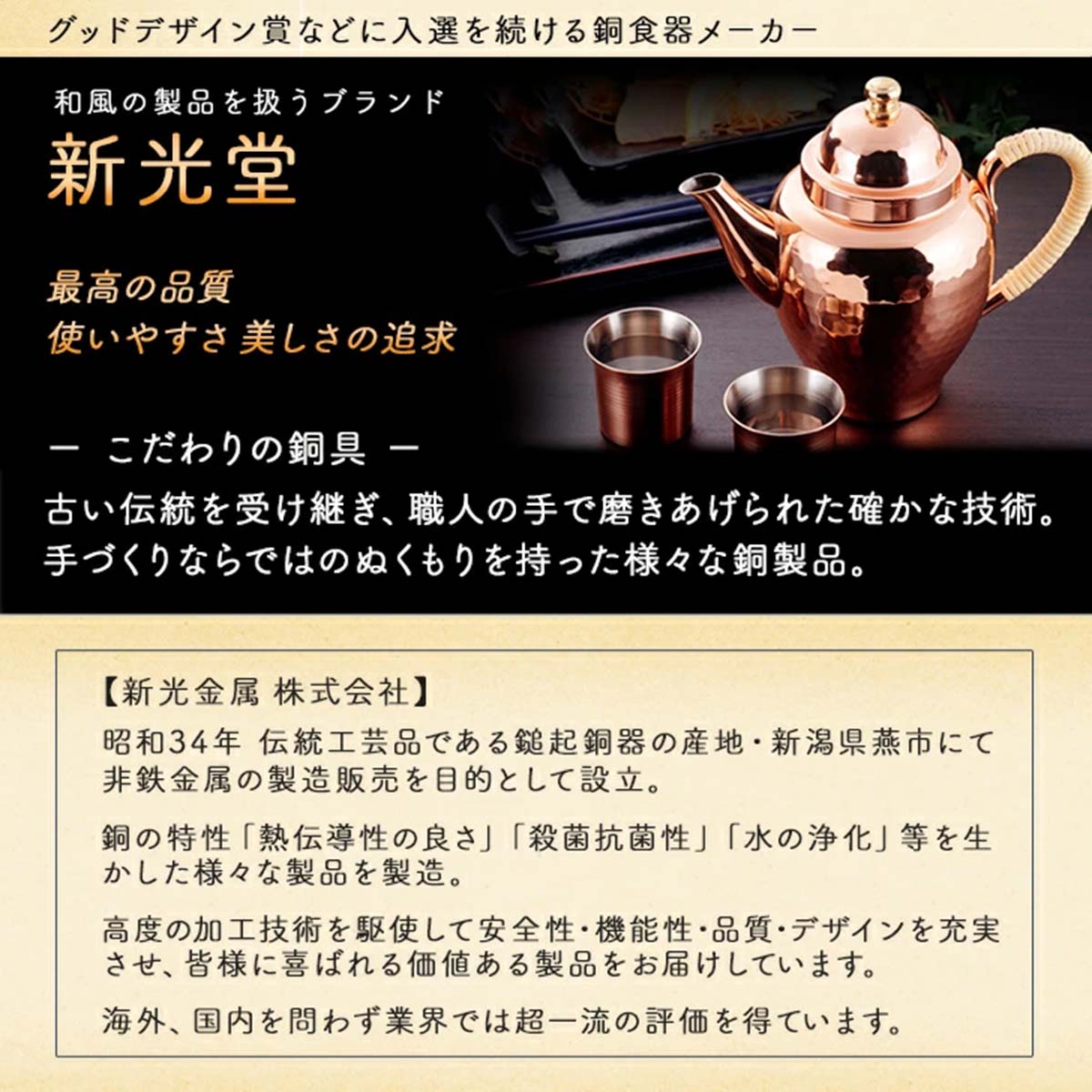 グッドデザイン賞などに入選を続ける銅食器メーカー

和風の製品を扱うブランド

新光堂

最高の品質
使いやすさ 美しさの追求

ー こだわりの銅具 ー

古い伝統を受け継ぎ、職人の手で磨きあげられた確かな技術。
手づくりならではのぬくもりを持った様々な銅製品。

【新光金属 株式会社】

昭和34年 伝統工芸品である鎚起銅器の産地・新潟県燕市にて非鉄金属の製造販売を目的として設立。

銅の特性「熱伝導性の良さ」「殺菌抗菌性」「水の浄化」等を生かした様々な製品を製造。

高度の加工技術を駆使して安全性・機能性・品質・デザインを充実させ、皆様に喜ばれる価値ある製品をお届けしています。

海外、国内を問わず業界では超一流の評価を得ています。